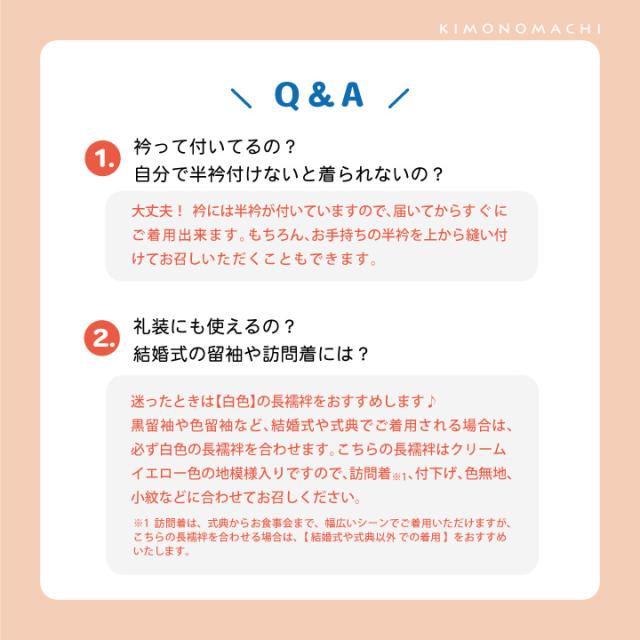 KIMONOMACHI

＼ Q & A ／

1. 衿って付いてるの？
自分で半衿付けないと着られないの？

大丈夫！ 衿には半衿が付いていますので、届いてからすぐにご着用出来ます。もちろん、お手持ちの半衿を上から縫い付けてお召しいただくこともできます。

2. 礼装にも使えるの？
結婚式の留袖や訪問着には？

迷ったときは【白色】の長襦袢をおすすめします♪
黒留袖や色留袖など、結婚式や式典でご着用される場合は、必ず白色の長襦袢を合わせます。こちらの長襦袢はクリームイエロー色の地模様入りですので、訪問着※1、付下げ、色無地、小紋などに合わせてお召しください。

※1 訪問着は、式典からお食事会まで、幅広いシーンでご着用いただけますが、こちらの長襦袢を合わせる場合は、【結婚式や式典以外での着用】をおすすめいたします。